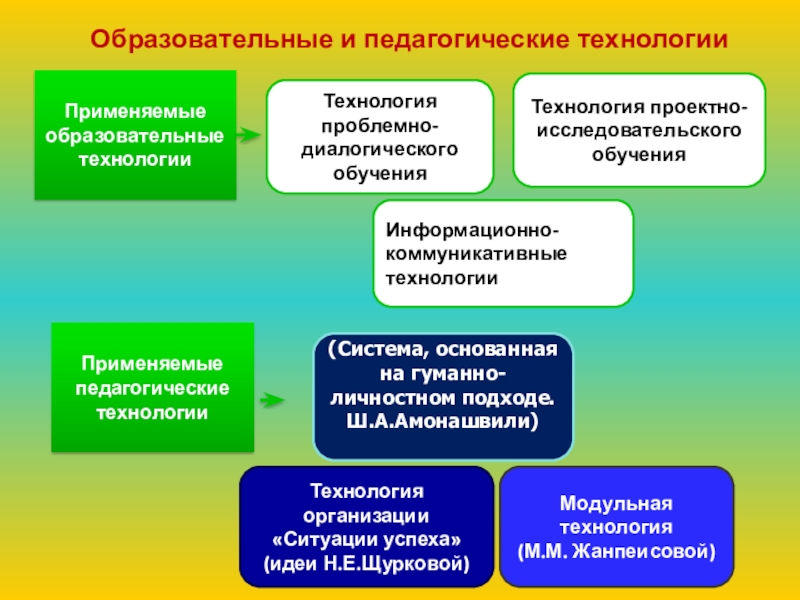 Образовательные и педагогические технологии

Применяемые образовательные технологии

Технология проблемно-диалогического обучения

Технология проектно-исследовательского обучения

Информационно-коммуникативные технологии

Применяемые педагогические технологии

(Система, основанная на гуманно-личностном подходе. Ш.А.Амонашвили)

Технология организации «Ситуации успеха» (идеи Н.Е.Щурковой)

Модульная технология (М.М. Жанпеисовой)